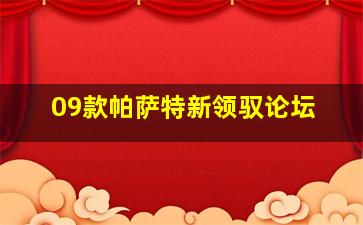 09款帕萨特新领驭论坛